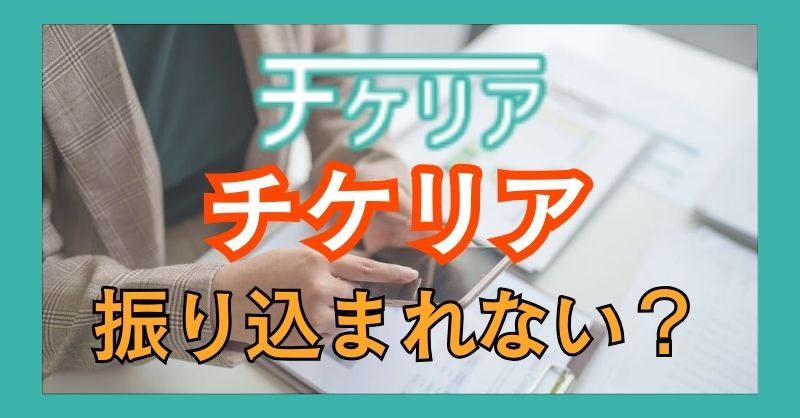 チケリア

チケリア

振り込まれない？